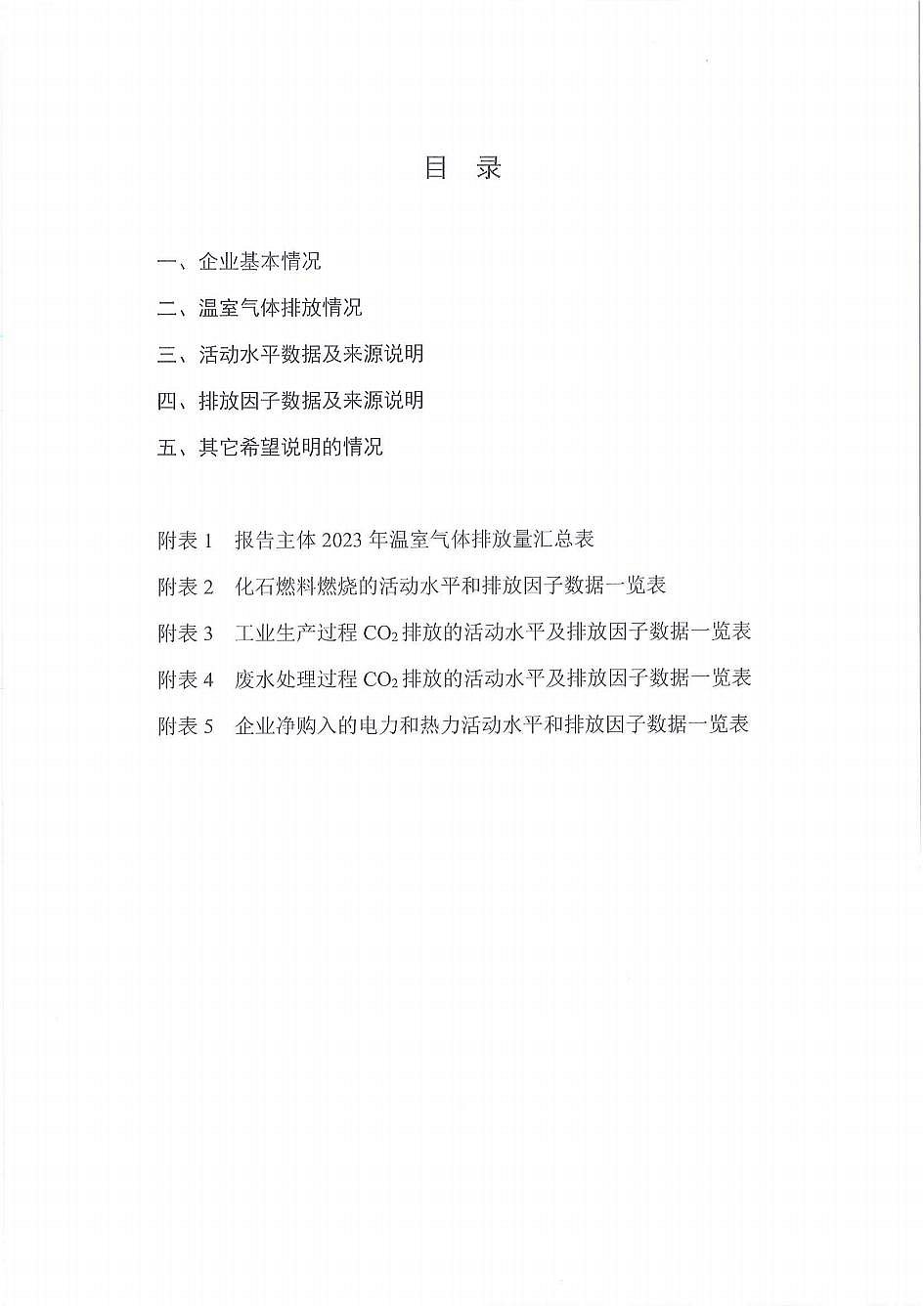 目　录

一、企业基本情况

二、温室气体排放情况

三、活动水平数据及来源说明

四、排放因子数据及来源说明

五、其它希望说明的情况

附表 1　报告主体 2023 年温室气体排放量汇总表

附表 2　化石燃料燃烧的活动水平和排放因子数据一览表

附表 3　工业生产过程 $CO_2$ 排放的活动水平及排放因子数据一览表

附表 4　废水处理过程 $CO_2$ 排放的活动水平及排放因子数据一览表

附表 5　企业净购入的电力和热力活动水平和排放因子数据一览表